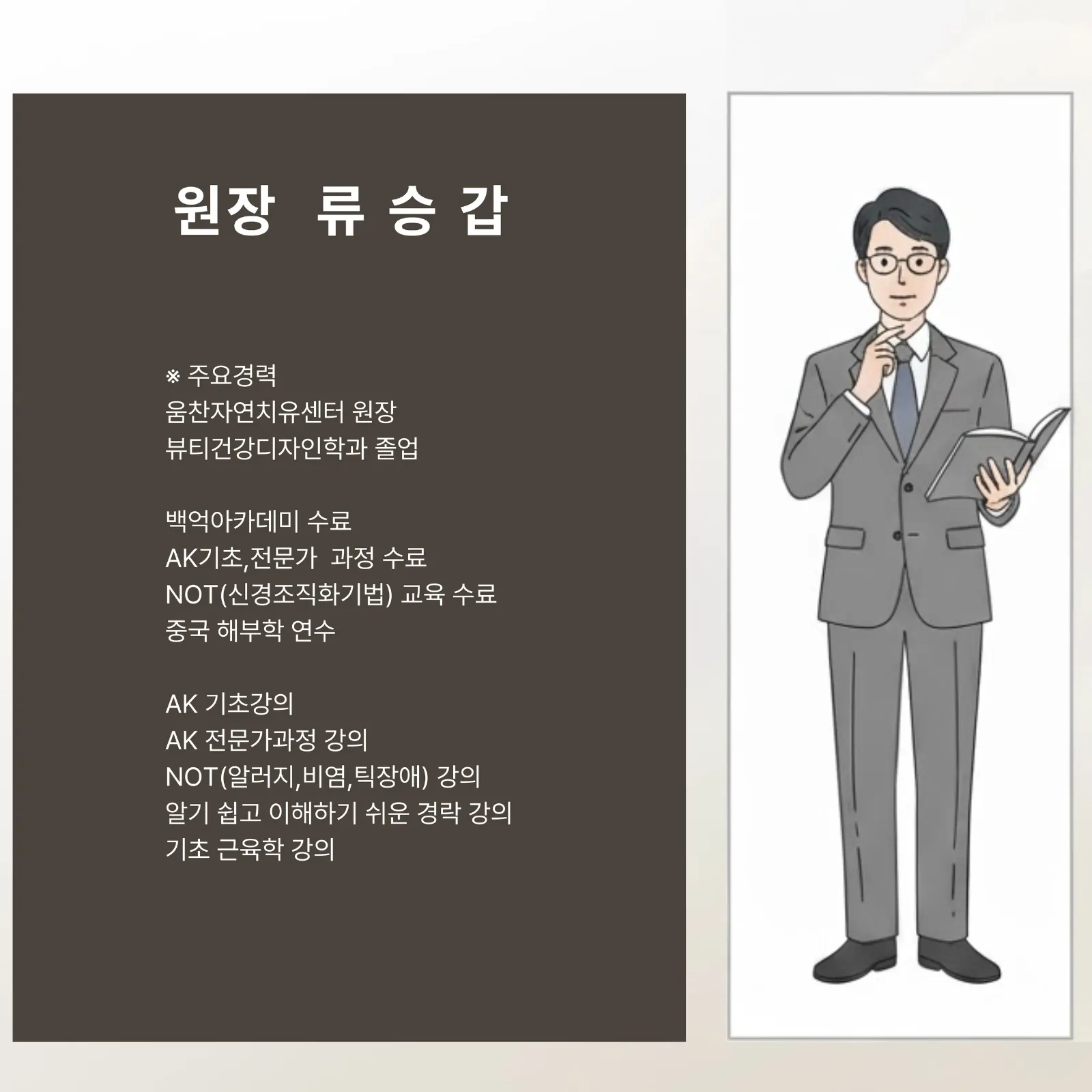 원장 류 승 갑

※ 주요경력
움찬자연치유센터 원장
뷰티건강디자인학과 졸업

백억아카데미 수료
AK기초,전문가 과정 수료
NOT(신경조직화기법) 교육 수료
중국 해부학 연수

AK 기초강의
AK 전문가과정 강의
NOT(알러지,비염,틱장애) 강의
알기 쉽고 이해하기 쉬운 경락 강의
기초 근육학 강의